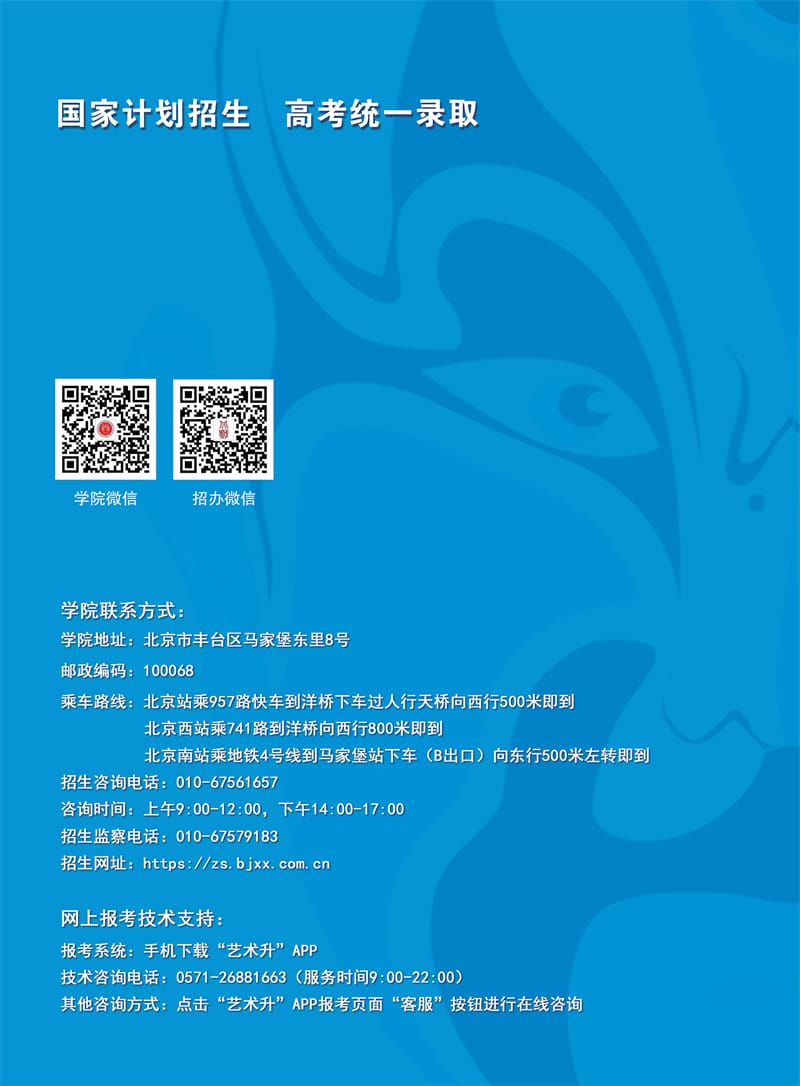 国家计划招生 高考统一录取

学院微信

招办微信

学院联系方式：

学院地址：北京市丰台区马家堡东里8号

邮政编码：100068

乘车路线：北京站乘957路快车到洋桥下车过人行天桥向西行500米即到
北京西站乘741路到洋桥向西行800米即到
北京南站乘地铁4号线到马家堡站下车（B出口）向东行500米左转即到

招生咨询电话：010-67561657

咨询时间：上午9:00-12:00，下午14:00-17:00

招生监察电话：010-67579183

招生网址：https://zs.bjxx.com.cn

网上报考技术支持：

报考系统：手机下载“艺术升”APP

技术咨询电话：0571-26881663（服务时间9:00-22:00）

其他咨询方式：点击“艺术升”APP报考页面“客服”按钮进行在线咨询